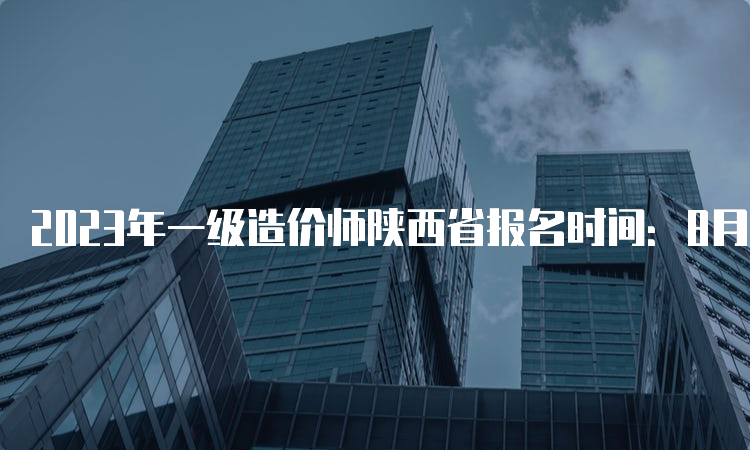 2023年一级造价师陕西省报名时间：8月